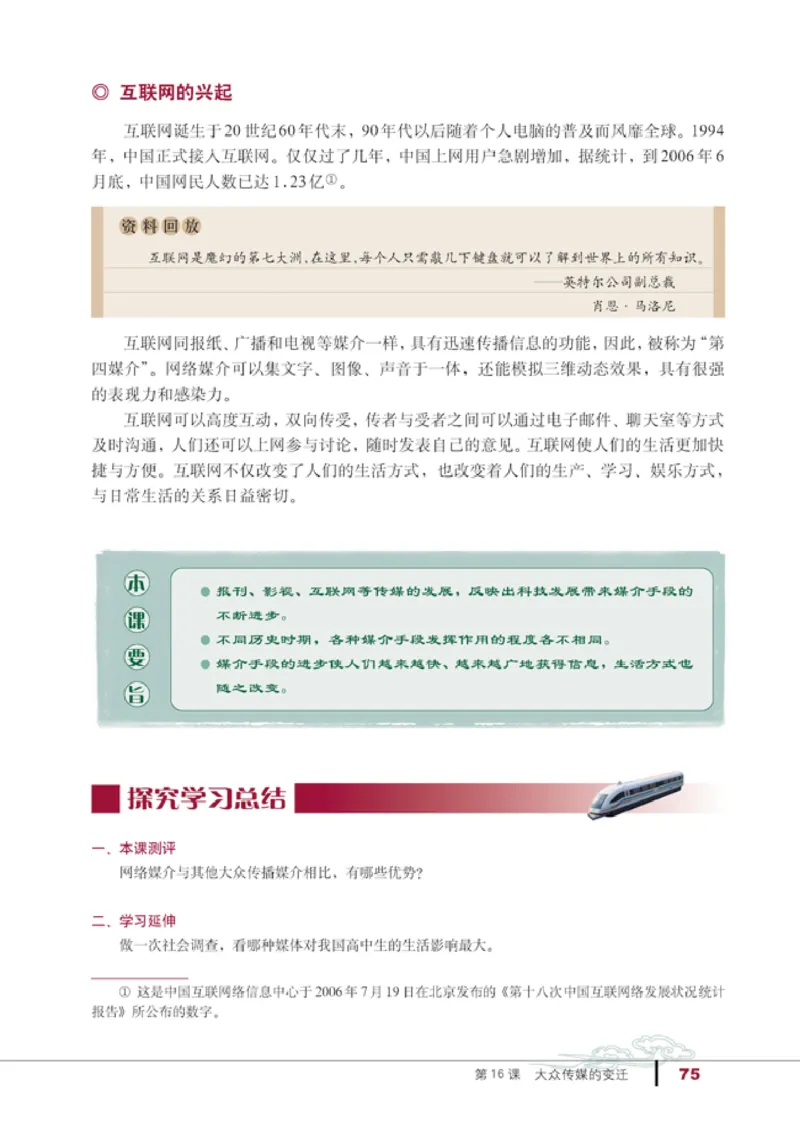 ◎ 互联网的兴起

互联网诞生于20世纪60年代末，90年代以后随着个人电脑的普及而风靡全球。1994年，中国正式接入互联网。仅仅过了几年，中国上网用户急剧增加，据统计，到2006年6月底，中国网民人数已达1.23亿①。

资料回放

互联网是魔幻的第七大洲，在这里，每个人只需敲几下键盘就可以了解到世界上的所有知识。

——英特尔公司副总裁

肖恩·马洛尼

互联网同报纸、广播和电视等媒介一样，具有迅速传播信息的功能，因此，被称为“第四媒介”。网络媒介可以集文字、图像、声音于一体，还能模拟三维动态效果，具有很强的表现力和感染力。

互联网可以高度互动，双向传受，传者与受者之间可以通过电子邮件、聊天室等方式及时沟通，人们还可以上网参与讨论，随时发表自己的意见。互联网使人们的生活更加快捷与方便。互联网不仅改变了人们的生活方式，也改变着人们的生产、学习、娱乐方式，与日常生活的关系日益密切。

本课要旨

● 报刊、影视、互联网等传媒的发展，反映出科技发展带来媒介手段的不断进步。

● 不同历史时期，各种媒介手段发挥作用的程度各不相同。

● 媒介手段的进步使人们越来越快、越来越广地获得信息，生活方式也随之改变。

探究学习总结

一、本课测评

网络媒介与其他大众传播媒介相比，有哪些优势?

二、学习延伸

做一次社会调查，看哪种媒体对我国高中生的生活影响最大。

① 这是中国互联网络信息中心于2006年7月19日在北京发布的《第十八次中国互联网络发展状况统计报告》所公布的数字。

第16课 大众传媒的变迁 75